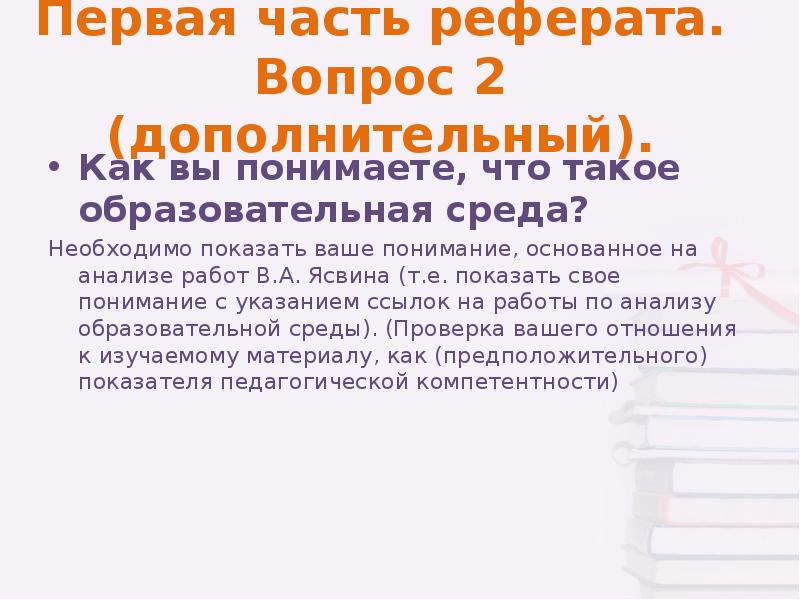 Первая часть реферата. Вопрос 2 (дополнительный).

• Как вы понимаете, что такое образовательная среда?

Необходимо показать ваше понимание, основанное на анализе работ В.А. Ясвина (т.е. показать свое понимание с указанием ссылок на работы по анализу образовательной среды). (Проверка вашего отношения к изучаемому материалу, как (предположительного) показателя педагогической компетентности)